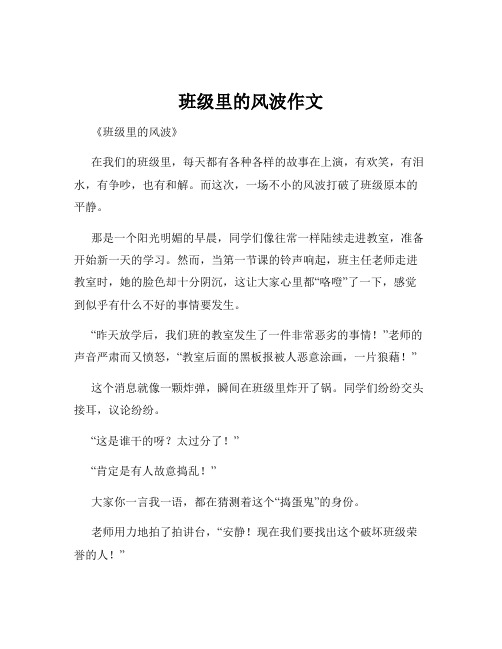 班级里的风波作文

《班级里的风波》

在我们的班级里，每天都有各种各样的故事在上演，有欢笑，有泪水，有争吵，也有和解。而这次，一场不小的风波打破了班级原本的平静。

那是一个阳光明媚的早晨，同学们像往常一样陆续走进教室，准备开始新一天的学习。然而，当第一节课的铃声响起，班主任老师走进教室时，她的脸色却十分阴沉，这让大家心里都“咯噔”了一下，感觉到似乎有什么不好的事情要发生。

“昨天放学后，我们班的教室发生了一件非常恶劣的事情！”老师的声音严肃而又愤怒，“教室后面的黑板报被人恶意涂画，一片狼藉！”

这个消息就像一颗炸弹，瞬间在班级里炸开了锅。同学们纷纷交头接耳，议论纷纷。

“这是谁干的呀？太过分了！”

“肯定是有人故意捣乱！”

大家你一言我一语，都在猜测着这个“捣蛋鬼”的身份。

老师用力地拍了拍讲台，“安静！现在我们要找出这个破坏班级荣誉的人！”